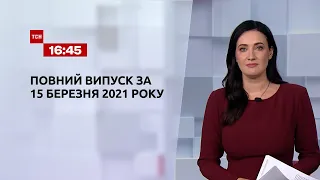 ТСН
16:45

ПОВНИЙ ВИПУСК ЗА 15 БЕРЕЗНЯ 2021 РОКУ